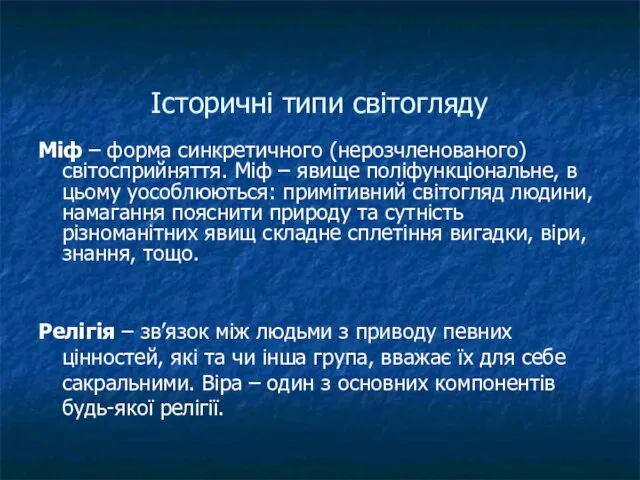 Історичні типи світогляду

Міф – форма синкретичного (нерозчленованого) світосприйняття. Міф – явище поліфункціональне, в цьому уособлюються: примітивний світогляд людини, намагання пояснити природу та сутність різноманітних явищ складне сплетіння вигадки, віри, знання, тощо.

Релігія – зв’язок між людьми з приводу певних цінностей, які та чи інша група, вважає їх для себе сакральними. Віра – один з основних компонентів будь-якої релігії.